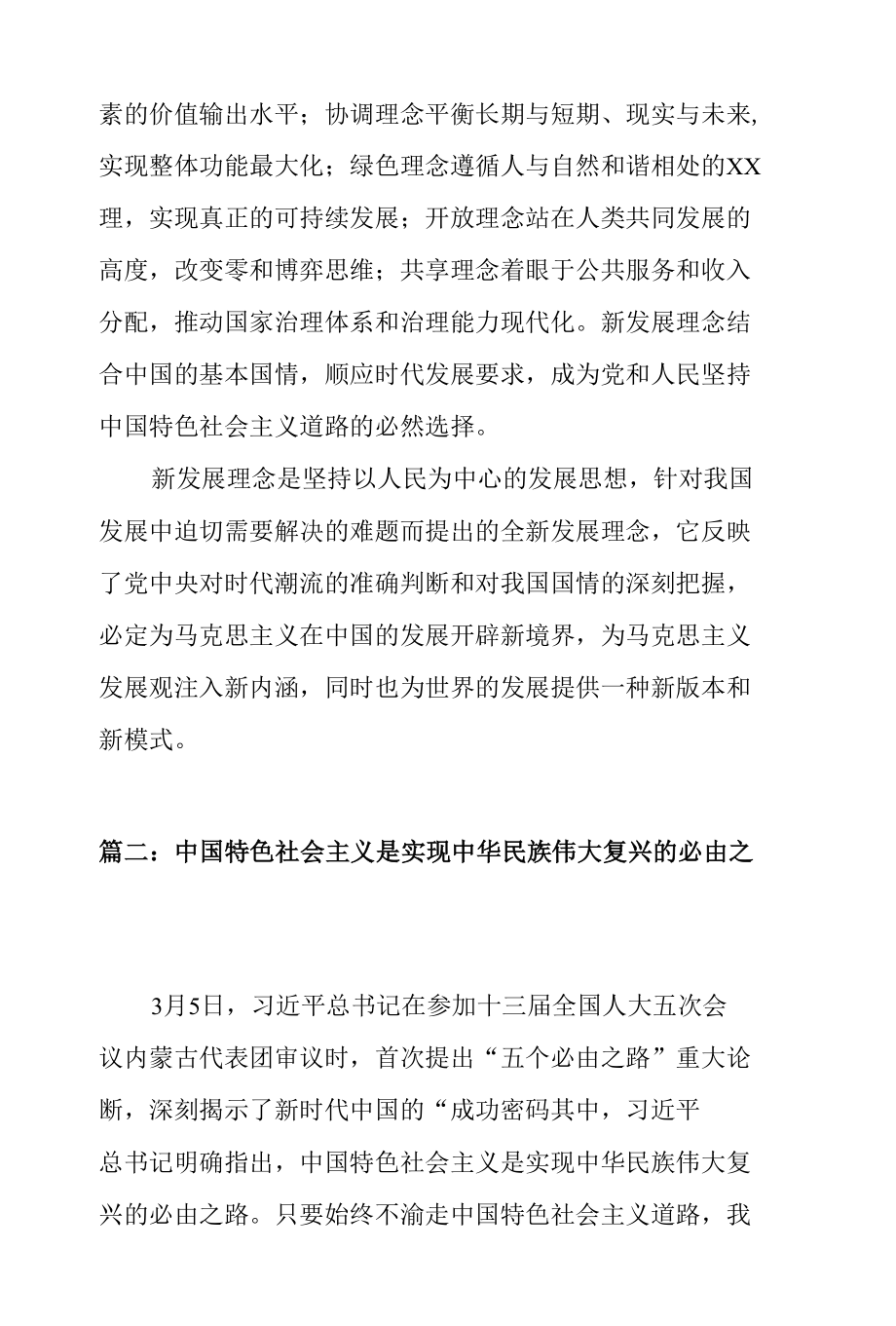 素的价值输出水平；协调理念平衡长期与短期、现实与未来,实现整体功能最大化；绿色理念遵循人与自然和谐相处的XX理，实现真正的可持续发展；开放理念站在人类共同发展的高度，改变零和博弈思维；共享理念着眼于公共服务和收入分配，推动国家治理体系和治理能力现代化。新发展理念结合中国的基本国情，顺应时代发展要求，成为党和人民坚持中国特色社会主义道路的必然选择。

新发展理念是坚持以人民为中心的发展思想，针对我国发展中迫切需要解决的难题而提出的全新发展理念，它反映了党中央对时代潮流的准确判断和对我国国情的深刻把握，必定为马克思主义在中国的发展开辟新境界，为马克思主义发展观注入新内涵，同时也为世界的发展提供一种新版本和新模式。

篇二：中国特色社会主义是实现中华民族伟大复兴的必由之

3月5日，习近平总书记在参加十三届全国人大五次会议内蒙古代表团审议时，首次提出“五个必由之路”重大论断，深刻揭示了新时代中国的“成功密码其中，习近平总书记明确指出，中国特色社会主义是实现中华民族伟大复兴的必由之路。只要始终不渝走中国特色社会主义道路，我